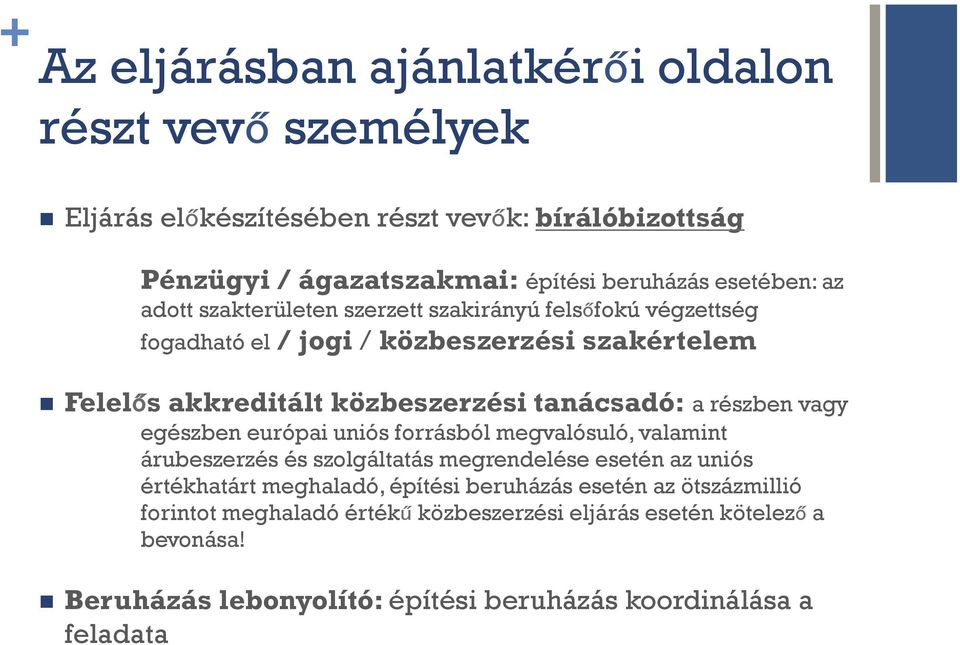 +
Az eljárásban ajánlatkérői oldalon részt vevő személyek

■ Eljárás előkészítésében részt vevők: bírálóbizottság

Pénzügyi / ágazatszakmai: építési beruházás esetében: az adott szakterületen szerzett szakirányú felsőfokú végzettség fogadható el / jogi / közbeszerzési szakértelem

■ Felelős akkreditált közbeszerzési tanácsadó: a részben vagy egészben európai uniós forrásból megvalósuló, valamint árubeszerzés és szolgáltatás megrendelése esetén az uniós értékhatárt meghaladó, építési beruházás esetén az ötszázmillió forintot meghaladó értékű közbeszerzési eljárás esetén kötelező a bevonása!

■ Beruházás lebonyolító: építési beruházás koordinálása a feladata